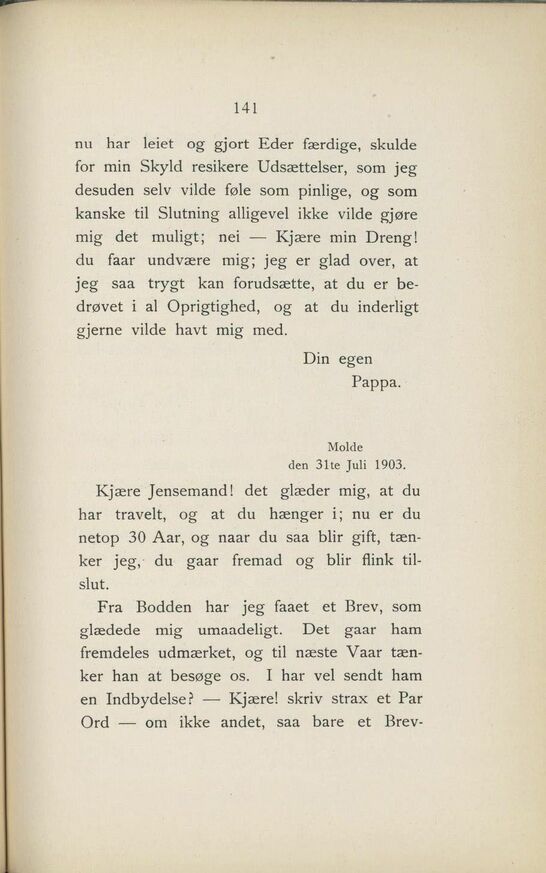 141

nu har leiet og gjort Eder færdige, skulde for min Skyld resikere Udsættelser, som jeg desuden selv vilde føle som pinlige, og som kanske til Slutning alligevel ikke vilde gjøre mig det muligt; nei — Kjære min Dreng! du faar undvære mig; jeg er glad over, at jeg saa trygt kan forudsætte, at du er bedrøvet i al Oprigtighed, og at du inderligt gjerne vilde havt mig med.

Din egen
Pappa.

Molde
den 31te Juli 1903.

Kjære Jensemand! det glæder mig, at du har travelt, og at du hænger i; nu er du netop 30 Aar, og naar du saa blir gift, tænker jeg, du gaar fremad og blir flink tilslut.

Fra Bodden har jeg faaet et Brev, som glædede mig umaadeligt. Det gaar ham fremdeles udmærket, og til næste Vaar tænker han at besøge os. I har vel sendt ham en Indbydelse? — Kjære! skriv strax et Par Ord — om ikke andet, saa bare et Brev-